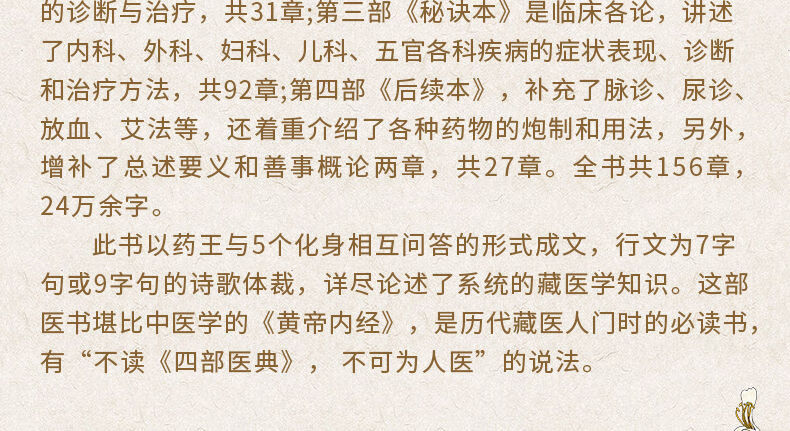 的诊断与治疗，共31章;第三部《秘诀本》是临床各论，讲述了内科、外科、妇科、儿科、五官各科疾病的症状表现、诊断和治疗方法，共92章;第四部《后续本》，补充了脉诊、尿诊、放血、艾法等，还着重介绍了各种药物的炮制和用法，另外，增补了总述要义和善事概论两章，共27章。全书共156章，24万余字。

此书以药王与5个化身相互问答的形式成文，行文为7字句或9字句的诗歌体裁，详尽论述了系统的藏医学知识。这部医书堪比中医学的《黄帝内经》，是历代藏医人门时的必读书，有“不读《四部医典》，不可为人医”的说法。